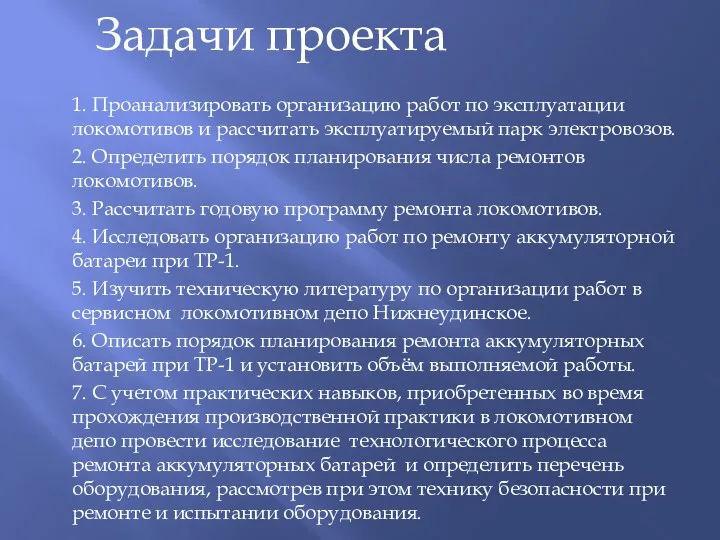 Задачи проекта

1. Проанализировать организацию работ по эксплуатации локомотивов и рассчитать эксплуатируемый парк электровозов.

2. Определить порядок планирования числа ремонтов локомотивов.

3. Рассчитать годовую программу ремонта локомотивов.

4. Исследовать организацию работ по ремонту аккумуляторной батареи при ТР-1.

5. Изучить техническую литературу по организации работ в сервисном локомотивном депо Нижнеудинское.

6. Описать порядок планирования ремонта аккумуляторных батарей при ТР-1 и установить объём выполняемой работы.

7. С учетом практических навыков, приобретенных во время прохождения производственной практики в локомотивном депо провести исследование технологического процесса ремонта аккумуляторных батарей и определить перечень оборудования, рассмотрев при этом технику безопасности при ремонте и испытании оборудования.